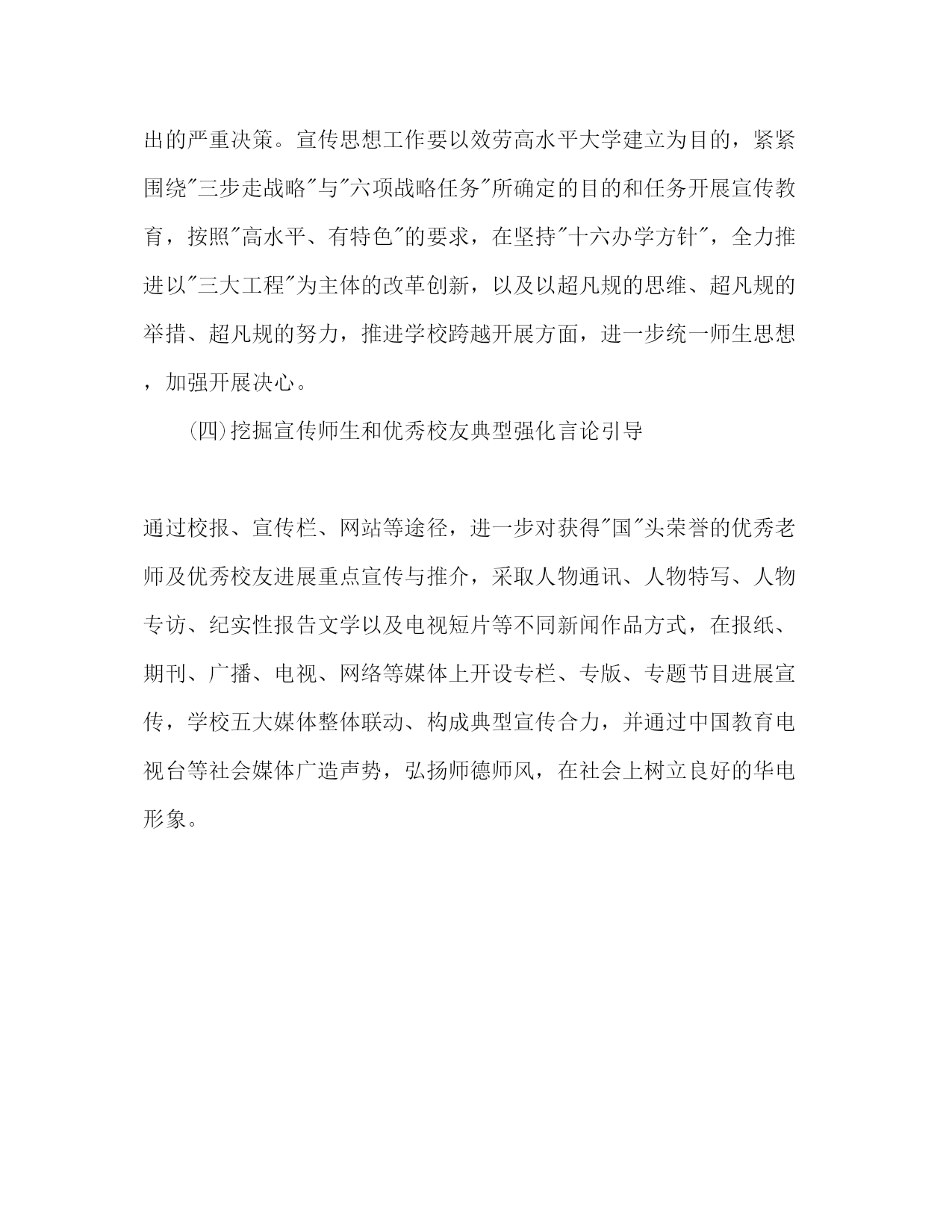 出的严重决策。宣传思想工作要以效劳高水平大学建立为目的，紧紧围绕"三步走战略"与"六项战略任务"所确定的目的和任务开展宣传教育，按照"高水平、有特色"的要求，在坚持"十六办学方针"，全力推进以"三大工程"为主体的改革创新，以及以超凡规的思维、超凡规的举措、超凡规的努力，推进学校跨越开展方面，进一步统一师生思想，加强开展决心。

(四)挖掘宣传师生和优秀校友典型强化言论引导

通过校报、宣传栏、网站等途径，进一步对获得"国"头荣誉的优秀老师及优秀校友进展重点宣传与推介，采取人物通讯、人物特写、人物专访、纪实性报告文学以及电视短片等不同新闻作品方式，在报纸、期刊、广播、电视、网络等媒体上开设专栏、专版、专题节目进展宣传，学校五大媒体整体联动、构成典型宣传合力，并通过中国教育电视台等社会媒体广造声势，弘扬师德师风，在社会上树立良好的华电形象。